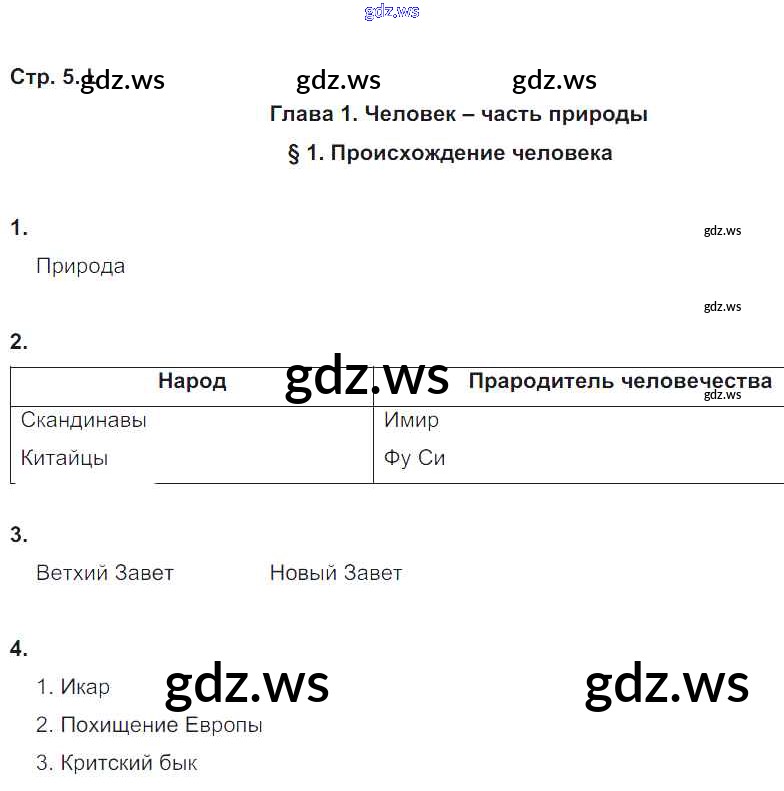 Стр. 5.

Глава 1. Человек – часть природы

§ 1. Происхождение человека

1.

Природа

2.

| Народ | Прародитель человечества |
|---|---|
| Скандинавы | Имир |
| Китайцы | Фу Си |

3.

Ветхий Завет Новый Завет

4.

1. Икар

2. Похищение Европы

3. Критский бык

gdz.ws